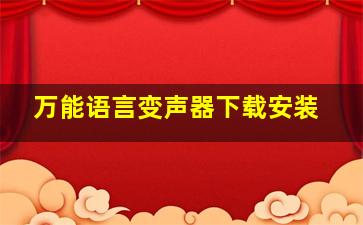 万能语言变声器下载安装